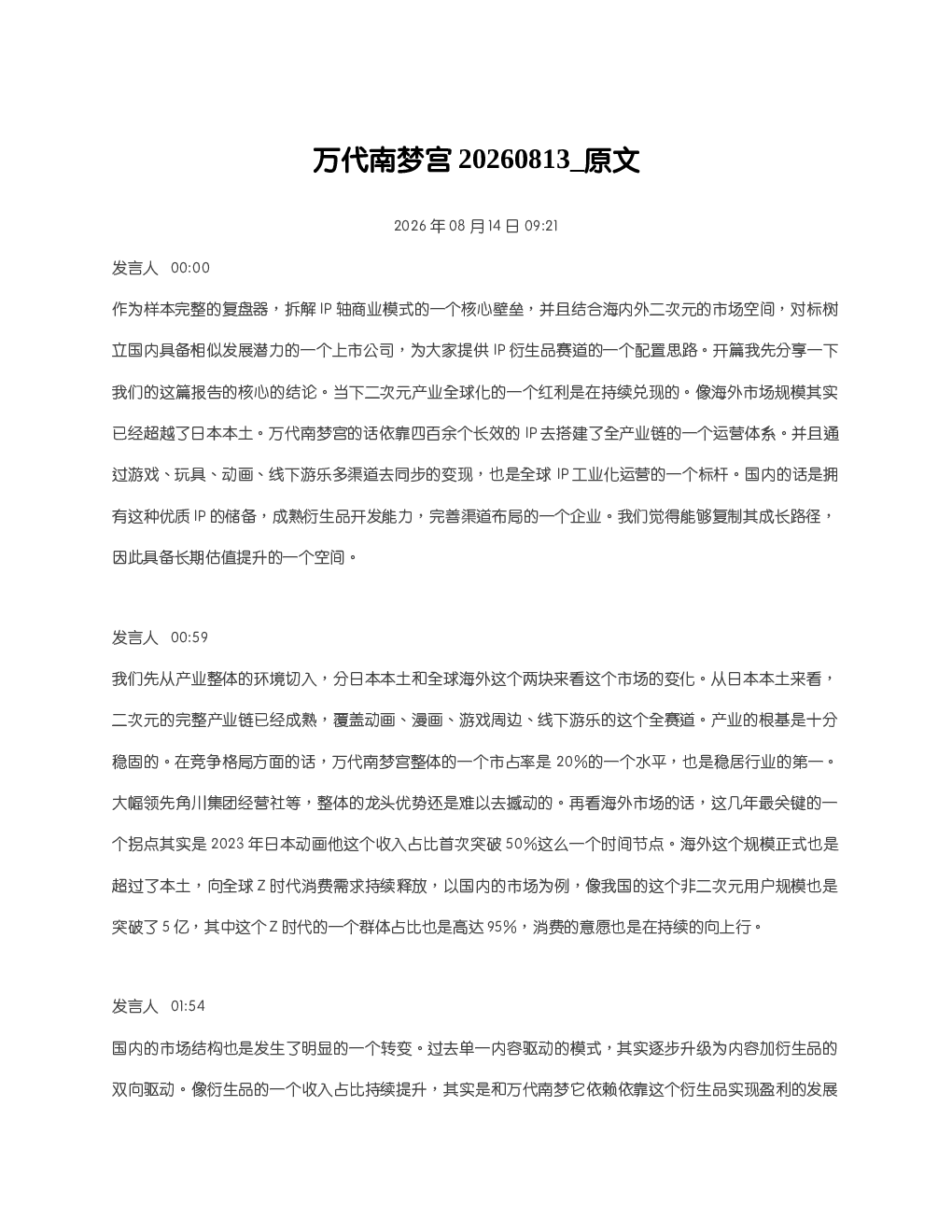 万代南梦宫 20260813_原文

2026 年 08 月 14 日 09:21

发言人 00:00

作为样本完整的复盘器，拆解 IP 轴商业模式的一个核心壁垒，并且结合海内外二次元的市场空间，对标树立国内具备相似发展潜力的一个上市公司，为大家提供 IP 衍生品赛道的一个配置思路。开篇我先分享一下我们的这篇报告的核心的结论。当下二次元产业全球化的一个红利是在持续兑现的。像海外市场规模其实已经超越了日本本土。万代南梦宫的话依靠四百余个长效的 IP 去搭建了全产业链的一个运营体系。并且通过游戏、玩具、动画、线下游乐多渠道去同步的变现，也是全球 IP 工业化运营的一个标杆。国内的话是拥有这种优质 IP 的储备，成熟衍生品开发能力，完善渠道布局的一个企业。我们觉得能够复制其成长路径，因此具备长期估值提升的一个空间。

发言人 00:59

我们先从产业整体的环境切入，分日本本土和全球海外这个两块来看这个市场的变化。从日本本土来看，二次元的完整产业链已经成熟，覆盖动画、漫画、游戏周边、线下游乐的这个全赛道。产业的根基是十分稳固的。在竞争格局方面的话，万代南梦宫整体的一个市占率是 20%的一个水平，也是稳居行业的第一。大幅领先角川集团经营社等，整体的龙头优势还是难以去撼动的。再看海外市场的话，这几年最关键的一个拐点其实是 2023 年日本动画他这个收入占比首次突破 50%这么一个时间节点。海外这个规模正式也是超过了本土，向全球 Z 时代消费需求持续释放，以国内的市场为例，像我国的这个非二次元用户规模也是突破了 5 亿，其中这个 Z 时代的一个群体占比也是高达 95%，消费的意愿也是在持续的向上行。

发言人 01:54

国内的市场结构也是发生了明显的一个转变。过去单一内容驱动的模式，其实逐步升级为内容加衍生品的双向驱动。像衍生品的一个收入占比持续提升，其实是和万代南梦它依赖依靠这个衍生品实现盈利的发展